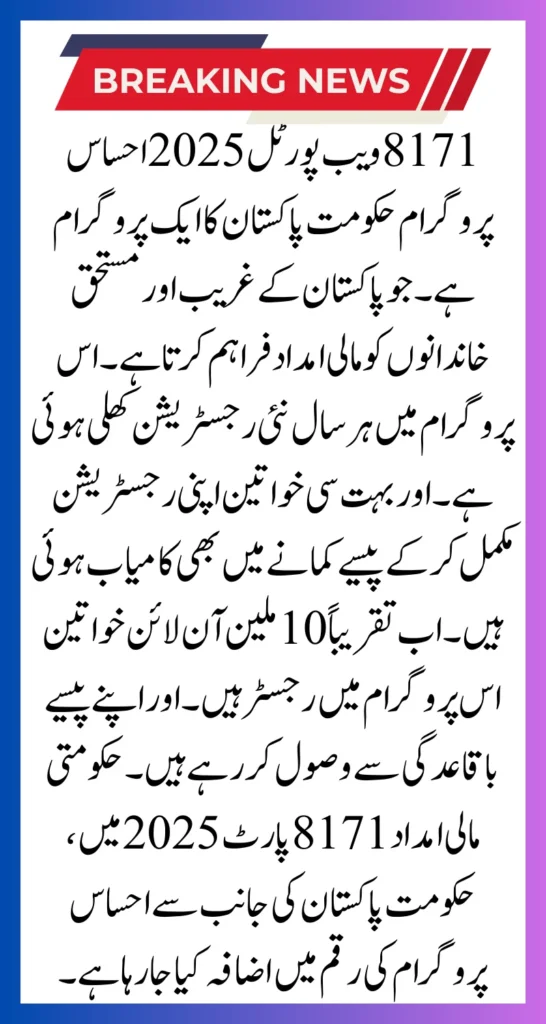 BREAKING NEWS

8171 ویب پورٹل 2025 احساس پروگرام حکومت پاکستان کا ایک پروگرام ہے۔ جو پاکستان کے غریب اور مستحق خاندانوں کو مالی امداد فراہم کرتا ہے۔ اس پروگرام میں ہر سال نئی رجسٹریشن کھلی ہوئی ہے۔ اور بہت سی خواتین اپنی رجسٹریشن مکمل کر کے پیسے کمانے میں بھی کامیاب ہوئی ہیں۔ اب تقریباً 10 ملین آن لائن خواتین اس پروگرام میں رجسٹر ہیں۔ اور اپنے پیسے باقاعدگی سے وصول کر رہے ہیں۔ حکومتی مالی امداد 8171 پارٹ 2025 میں، حکومت پاکستان کی جانب سے احساس پروگرام کی رقم میں اضافہ کیا جا رہا ہے۔